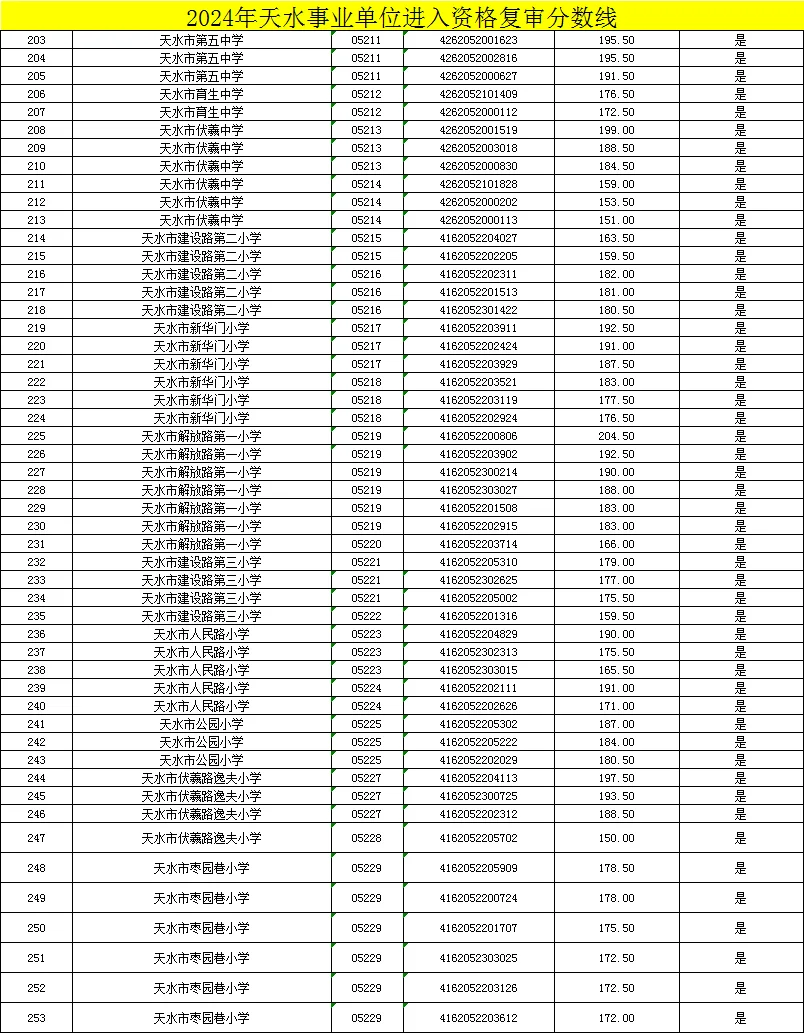 2024年天水事业单位进入资格复审分数线

| | | | | | |
|---|---|---|---|---|---|
| 203 | 天水市第五中学 | 05211 | 4262052001623 | 195.50 | 是 |
| 204 | 天水市第五中学 | 05211 | 4262052002816 | 195.50 | 是 |
| 205 | 天水市第五中学 | 05211 | 4262052000627 | 191.50 | 是 |
| 206 | 天水市育生中学 | 05212 | 4262052101409 | 176.50 | 是 |
| 207 | 天水市育生中学 | 05212 | 4262052000112 | 172.50 | 是 |
| 208 | 天水市伏羲中学 | 05213 | 4262052001519 | 199.00 | 是 |
| 209 | 天水市伏羲中学 | 05213 | 4262052003018 | 188.50 | 是 |
| 210 | 天水市伏羲中学 | 05213 | 4262052000830 | 184.50 | 是 |
| 211 | 天水市伏羲中学 | 05214 | 4262052101828 | 159.00 | 是 |
| 212 | 天水市伏羲中学 | 05214 | 4262052000202 | 153.50 | 是 |
| 213 | 天水市伏羲中学 | 05214 | 4262052000113 | 151.00 | 是 |
| 214 | 天水市建设路第二小学 | 05215 | 4162052204027 | 163.50 | 是 |
| 215 | 天水市建设路第二小学 | 05215 | 4162052202205 | 159.50 | 是 |
| 216 | 天水市建设路第二小学 | 05216 | 4162052202311 | 182.00 | 是 |
| 217 | 天水市建设路第二小学 | 05216 | 4162052201513 | 181.00 | 是 |
| 218 | 天水市建设路第二小学 | 05216 | 4162052301422 | 180.50 | 是 |
| 219 | 天水市新华门小学 | 05217 | 4162052203911 | 192.50 | 是 |
| 220 | 天水市新华门小学 | 05217 | 4162052202424 | 191.00 | 是 |
| 221 | 天水市新华门小学 | 05217 | 4162052203929 | 187.50 | 是 |
| 222 | 天水市新华门小学 | 05218 | 4162052203521 | 183.00 | 是 |
| 223 | 天水市新华门小学 | 05218 | 4162052203119 | 177.50 | 是 |
| 224 | 天水市新华门小学 | 05218 | 4162052202924 | 176.50 | 是 |
| 225 | 天水市解放路第一小学 | 05219 | 4162052200806 | 204.50 | 是 |
| 226 | 天水市解放路第一小学 | 05219 | 4162052203902 | 192.50 | 是 |
| 227 | 天水市解放路第一小学 | 05219 | 4162052300214 | 190.00 | 是 |
| 228 | 天水市解放路第一小学 | 05219 | 4162052303027 | 188.00 | 是 |
| 229 | 天水市解放路第一小学 | 05219 | 4162052201508 | 183.00 | 是 |
| 230 | 天水市解放路第一小学 | 05219 | 4162052202915 | 183.00 | 是 |
| 231 | 天水市解放路第一小学 | 05220 | 4162052203714 | 166.00 | 是 |
| 232 | 天水市建设路第三小学 | 05221 | 4162052205310 | 179.00 | 是 |
| 233 | 天水市建设路第三小学 | 05221 | 4162052302625 | 177.00 | 是 |
| 234 | 天水市建设路第三小学 | 05221 | 4162052205002 | 175.50 | 是 |
| 235 | 天水市建设路第三小学 | 05222 | 4162052201316 | 159.50 | 是 |
| 236 | 天水市人民路小学 | 05223 | 4162052204829 | 190.00 | 是 |
| 237 | 天水市人民路小学 | 05223 | 4162052302313 | 175.50 | 是 |
| 238 | 天水市人民路小学 | 05223 | 4162052303015 | 165.50 | 是 |
| 239 | 天水市人民路小学 | 05224 | 4162052202111 | 191.00 | 是 |
| 240 | 天水市人民路小学 | 05224 | 4162052202626 | 171.00 | 是 |
| 241 | 天水市公园小学 | 05225 | 4162052205302 | 187.00 | 是 |
| 242 | 天水市公园小学 | 05225 | 4162052205222 | 184.00 | 是 |
| 243 | 天水市公园小学 | 05225 | 4162052202029 | 180.50 | 是 |
| 244 | 天水市伏羲路逸夫小学 | 05227 | 4162052204113 | 197.50 | 是 |
| 245 | 天水市伏羲路逸夫小学 | 05227 | 4162052300725 | 193.50 | 是 |
| 246 | 天水市伏羲路逸夫小学 | 05227 | 4162052202312 | 186.50 | 是 |
| 247 | 天水市伏羲路逸夫小学 | 05228 | 4162052205702 | 150.00 | 是 |
| 248 | 天水市枣园巷小学 | 05229 | 4162052205909 | 178.50 | 是 |
| 249 | 天水市枣园巷小学 | 05229 | 4162052200724 | 178.00 | 是 |
| 250 | 天水市枣园巷小学 | 05229 | 4162052201707 | 175.50 | 是 |
| 251 | 天水市枣园巷小学 | 05229 | 4162052303025 | 172.50 | 是 |
| 252 | 天水市枣园巷小学 | 05229 | 4162052203126 | 172.50 | 是 |
| 253 | 天水市枣园巷小学 | 05229 | 4162052203612 | 172.00 | 是 |